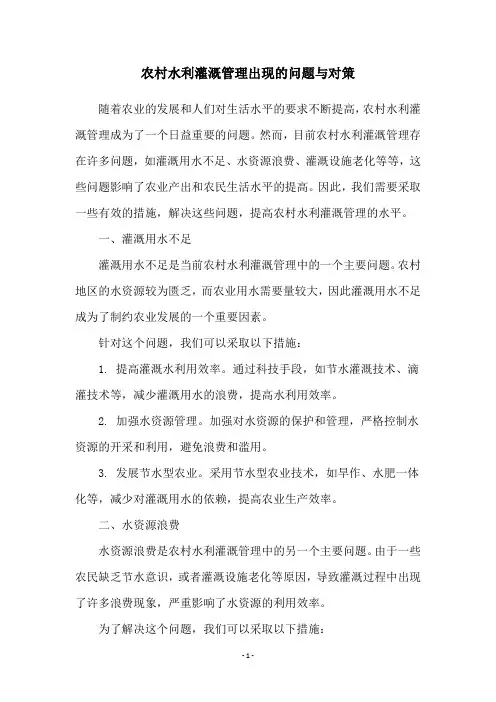 农村水利灌溉管理出现的问题与对策

随着农业的发展和人们对生活水平的要求不断提高，农村水利灌溉管理成为了一个日益重要的问题。然而，目前农村水利灌溉管理存在许多问题，如灌溉用水不足、水资源浪费、灌溉设施老化等等，这些问题影响了农业产出和农民生活水平的提高。因此，我们需要采取一些有效的措施，解决这些问题，提高农村水利灌溉管理的水平。

一、灌溉用水不足

灌溉用水不足是当前农村水利灌溉管理中的一个主要问题。农村地区的水资源较为匮乏，而农业用水需要量较大，因此灌溉用水不足成为了制约农业发展的一个重要因素。

针对这个问题，我们可以采取以下措施：

1. 提高灌溉水利用效率。通过科技手段，如节水灌溉技术、滴灌技术等，减少灌溉用水的浪费，提高水利用效率。

2. 加强水资源管理。加强对水资源的保护和管理，严格控制水资源的开采和利用，避免浪费和滥用。

3. 发展节水型农业。采用节水型农业技术，如旱作、水肥一体化等，减少对灌溉用水的依赖，提高农业生产效率。

二、水资源浪费

水资源浪费是农村水利灌溉管理中的另一个主要问题。由于一些农民缺乏节水意识，或者灌溉设施老化等原因，导致灌溉过程中出现了许多浪费现象，严重影响了水资源的利用效率。

为了解决这个问题，我们可以采取以下措施：

- 1 -